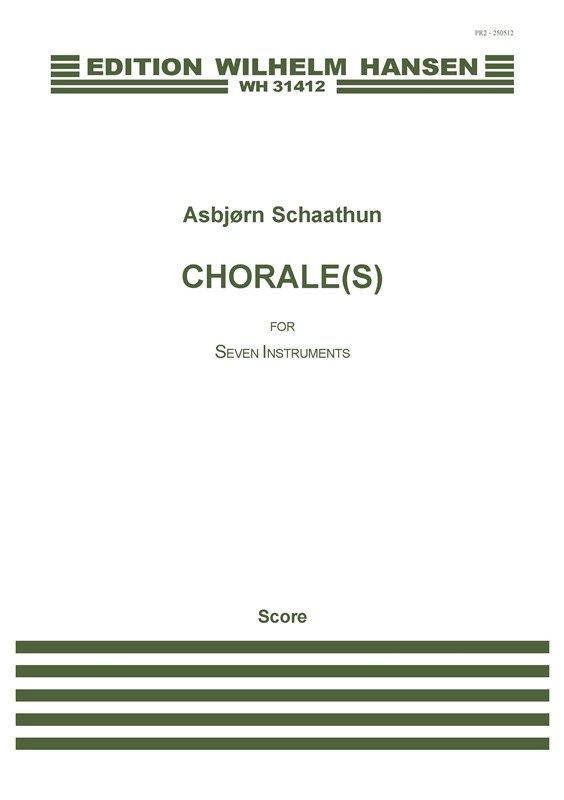 PR2 - 250512

EDITION WILHELM HANSEN
WH 31412

Asbjørn Schaathun

CHORALE(S)

FOR

SEVEN INSTRUMENTS

Score